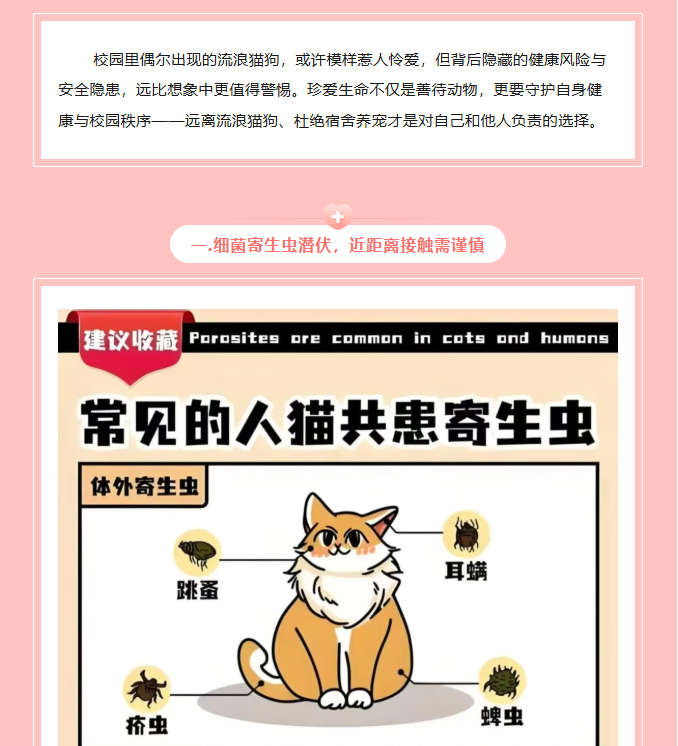 校园里偶尔出现的流浪猫狗，或许模样惹人怜爱，但背后隐藏的健康风险与安全隐患，远比想象中更值得警惕。珍爱生命不仅是善待动物，更要守护自身健康与校园秩序——远离流浪猫狗、杜绝宿舍养宠才是对自己和他人负责的选择。

一.细菌寄生虫潜伏，近距离接触需谨慎

建议收藏

Parasites are common in cats and humans

常见的人猫共患寄生虫

体外寄生虫

跳蚤

耳螨

疥虫

蜱虫